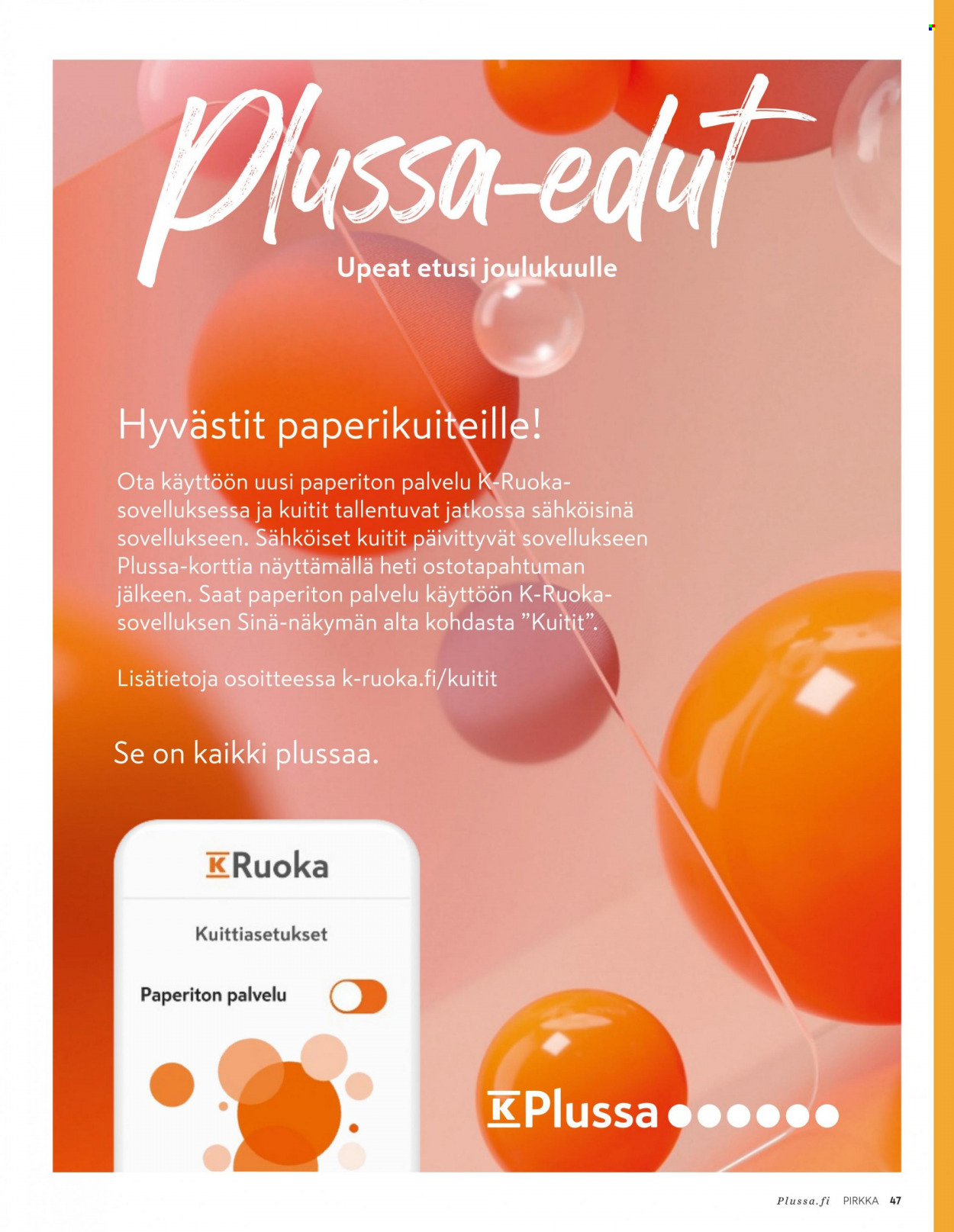 Plussa-edut

Upeat etusi joulukuulle

Hyvästit paperikuiteille!

Ota käyttöön uusi paperiton palvelu K-Ruoka-sovelluksessa ja kuitit tallentuvat jatkossa sähköisinä sovellukseen. Sähköiset kuitit päivittyvät sovellukseen Plussa-korttia näyttämällä heti ostotapahtuman jälkeen. Saat paperiton palvelu käyttöön K-Ruoka-sovelluksen Sinä-näkymän alta kohdasta ”Kuitit”.

Lisätietoja osoitteessa k-ruoka.fi/kuitit

Se on kaikki plussaa.

K Ruoka

Kuittiasetukset

Paperiton palvelu

K Plussa

Plussa.fi PIRKKA 47